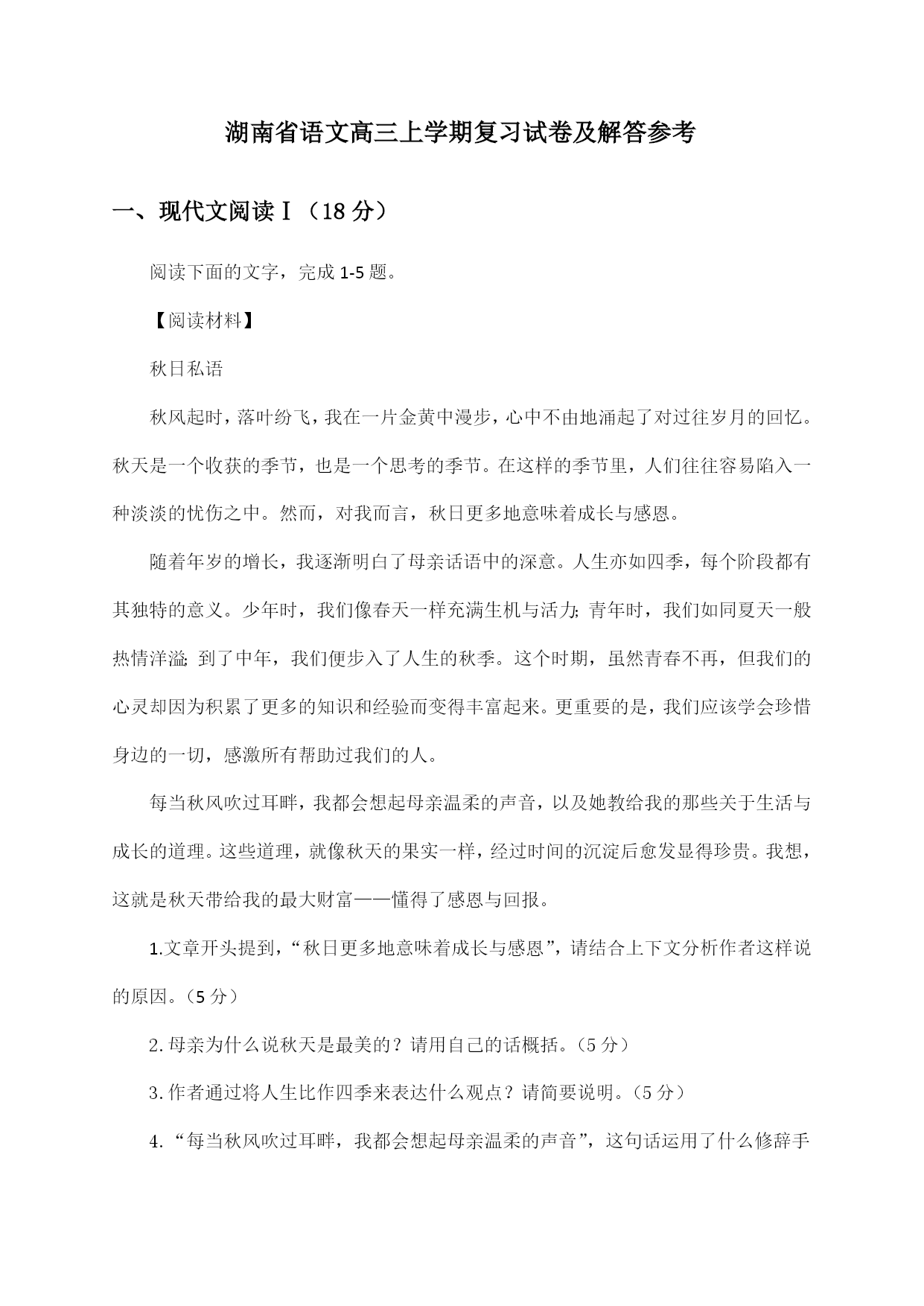 湖南省语文高三上学期复习试卷及解答参考

一、现代文阅读Ⅰ（18分）

阅读下面的文字，完成1-5题。

【阅读材料】

秋日私语

秋风起时，落叶纷飞，我在一片金黄中漫步，心中不由地涌起了对过往岁月的回忆。秋天是一个收获的季节，也是一个思考的季节。在这样的季节里，人们往往容易陷入一种淡淡的忧伤之中。然而，对我而言，秋日更多地意味着成长与感恩。

随着年岁的增长，我逐渐明白了母亲话语中的深意。人生亦如四季，每个阶段都有其独特的意义。少年时，我们像春天一样充满生机与活力；青年时，我们如同夏天一般热情洋溢；到了中年，我们便步入了人生的秋季。这个时期，虽然青春不再，但我们的心灵却因为积累了更多的知识和经验而变得丰富起来。更重要的是，我们应该学会珍惜身边的一切，感激所有帮助过我们的人。

每当秋风吹过耳畔，我都会想起母亲温柔的声音，以及她教给我的那些关于生活与成长的道理。这些道理，就像秋天的果实一样，经过时间的沉淀后愈发显得珍贵。我想，这就是秋天带给我的最大财富——懂得了感恩与回报。

1.文章开头提到，“秋日更多地意味着成长与感恩”，请结合上下文分析作者这样说的原因。（5分）

2.母亲为什么说秋天是最美的？请用自己的话概括。（5分）

3.作者通过将人生比作四季来表达什么观点？请简要说明。（5分）

4.“每当秋风吹过耳畔，我都会想起母亲温柔的声音”，这句话运用了什么修辞手